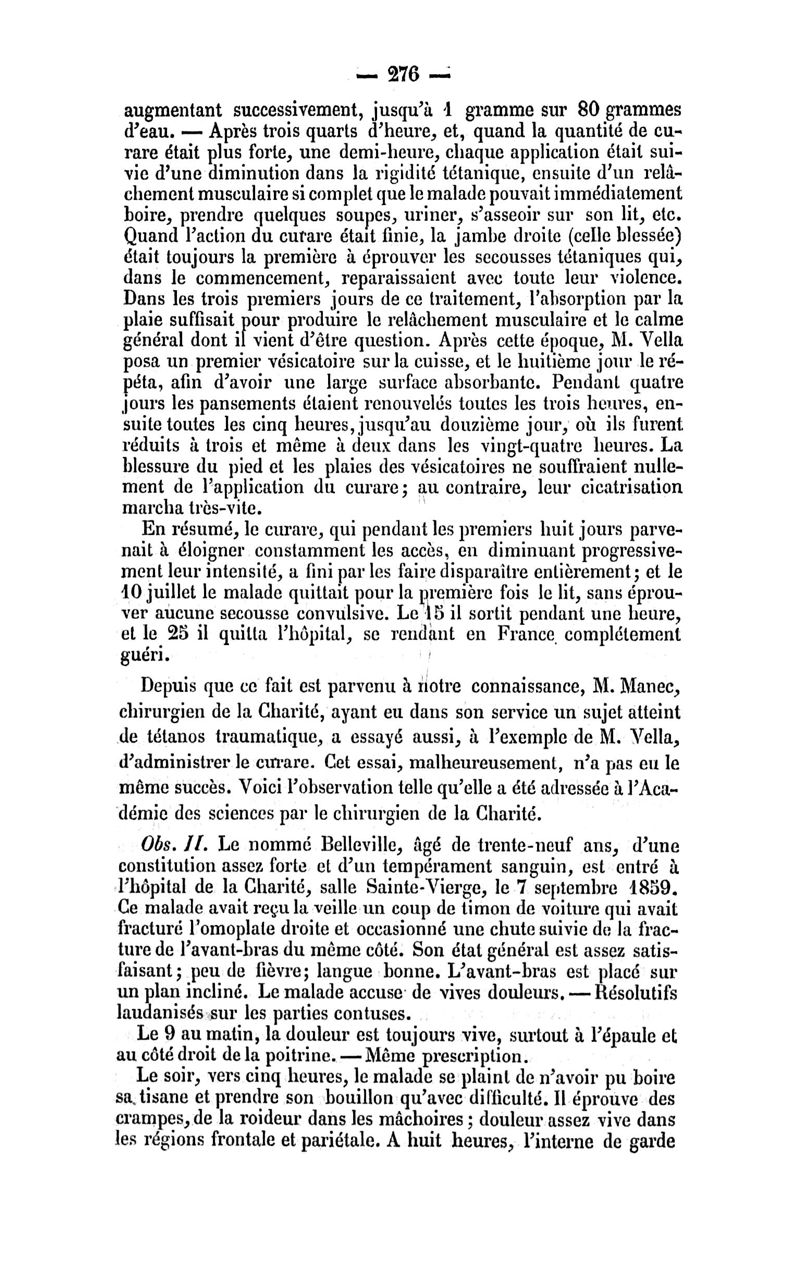 — 276 —

augmentant successivement, jusqu'à 1 gramme sur 80 grammes d'eau. — Après trois quarts d'heure, et, quand la quantité de curare était plus forte, une demi-heure, chaque application était suivie d'une diminution dans la rigidité tétanique, ensuite d'un relâchement musculaire si complet que le malade pouvait immédiatement boire, prendre quelques soupes, uriner, s'asseoir sur son lit, etc. Quand l'action du curare était finie, la jambe droite (celle blessée) était toujours la première à éprouver les secousses tétaniques qui, dans le commencement, reparaissaient avec toute leur violence. Dans les trois premiers jours de ce traitement, l'absorption par la plaie suffisait pour produire le relâchement musculaire et le calme général dont il vient d'être question. Après cette époque, M. Vella posa un premier vésicatoire sur la cuisse, et le huitième jour le répéta, afin d'avoir une large surface absorbante. Pendant quatre jours les pansements étaient renouvelés toutes les trois heures, ensuite toutes les cinq heures, jusqu'au douzième jour, où ils furent réduits à trois et même à deux dans les vingt-quatre heures. La blessure du pied et les plaies des vésicatoires ne souffraient nullement de l'application du curare; au contraire, leur cicatrisation marcha très-vite.

En résumé, le curare, qui pendant les premiers huit jours parvenait à éloigner constamment les accès, en diminuant progressivement leur intensité, a fini par les faire disparaître entièrement; et le 10 juillet le malade quittait pour la première fois le lit, sans éprouver aucune secousse convulsive. Le 15 il sortit pendant une heure, et le 25 il quitta l'hôpital, se rendant en France complétement guéri.

Depuis que ce fait est parvenu à notre connaissance, M. Manec, chirurgien de la Charité, ayant eu dans son service un sujet atteint de tétanos traumatique, a essayé aussi, à l'exemple de M. Vella, d'administrer le curare. Cet essai, malheureusement, n'a pas eu le même succès. Voici l'observation telle qu'elle a été adressée à l'Académie des sciences par le chirurgien de la Charité.

Obs. II. Le nommé Belleville, âgé de trente-neuf ans, d'une constitution assez forte et d'un tempérament sanguin, est entré à l'hôpital de la Charité, salle Sainte-Vierge, le 7 septembre 1859. Ce malade avait reçu la veille un coup de timon de voiture qui avait fracturé l'omoplate droite et occasionné une chute suivie de la fracture de l'avant-bras du même côté. Son état général est assez satisfaisant; peu de fièvre; langue bonne. L'avant-bras est placé sur un plan incliné. Le malade accuse de vives douleurs. — Résolutifs laudanisés sur les parties contuses.

Le 9 au matin, la douleur est toujours vive, surtout à l'épaule et au côté droit de la poitrine. — Même prescription.

Le soir, vers cinq heures, le malade se plaint de n'avoir pu boire sa tisane et prendre son bouillon qu'avec difficulté. Il éprouve des crampes, de la roideur dans les mâchoires; douleur assez vive dans les régions frontale et pariétale. A huit heures, l'interne de garde